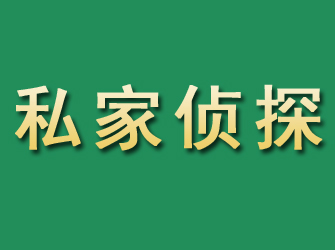 私家侦探